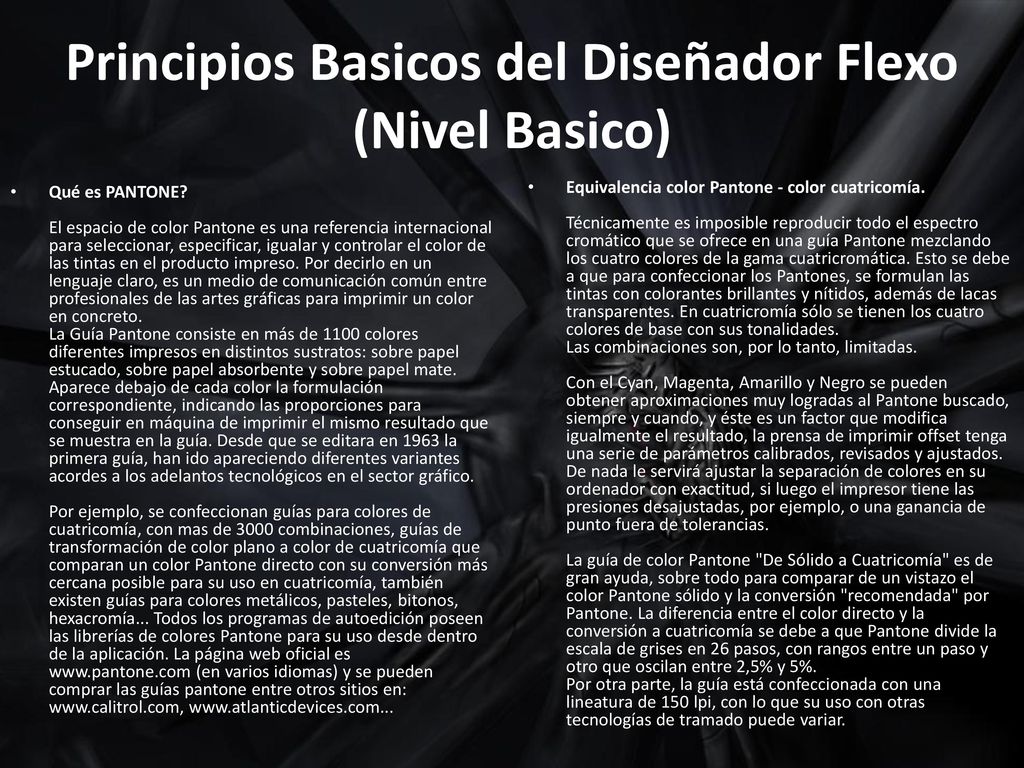 Principios Basicos del Diseñador Flexo (Nivel Basico)

• Qué es PANTONE?

El espacio de color Pantone es una referencia internacional para seleccionar, especificar, igualar y controlar el color de las tintas en el producto impreso. Por decirlo en un lenguaje claro, es un medio de comunicación común entre profesionales de las artes gráficas para imprimir un color en concreto.
La Guía Pantone consiste en más de 1100 colores diferentes impresos en distintos sustratos: sobre papel estucado, sobre papel absorbente y sobre papel mate. Aparece debajo de cada color la formulación correspondiente, indicando las proporciones para conseguir en máquina de imprimir el mismo resultado que se muestra en la guía. Desde que se editara en 1963 la primera guía, han ido apareciendo diferentes variantes acordes a los adelantos tecnológicos en el sector gráfico.

Por ejemplo, se confeccionan guías para colores de cuatricomía, con mas de 3000 combinaciones, guías de transformación de color plano a color de cuatricomía que comparan un color Pantone directo con su conversión más cercana posible para su uso en cuatricomía, también existen guías para colores metálicos, pasteles, bitonos, hexacromía... Todos los programas de autoedición poseen las librerías de colores Pantone para su uso desde dentro de la aplicación. La página web oficial es www.pantone.com (en varios idiomas) y se pueden comprar las guías pantone entre otros sitios en: www.calitrol.com, www.atlanticdevices.com...

• Equivalencia color Pantone - color cuatricomía.

Técnicamente es imposible reproducir todo el espectro cromático que se ofrece en una guía Pantone mezclando los cuatro colores de la gama cuatricromática. Esto se debe a que para confeccionar los Pantones, se formulan las tintas con colorantes brillantes y nítidos, además de lacas transparentes. En cuatricromía sólo se tienen los cuatro colores de base con sus tonalidades.
Las combinaciones son, por lo tanto, limitadas.

Con el Cyan, Magenta, Amarillo y Negro se pueden obtener aproximaciones muy logradas al Pantone buscado, siempre y cuando, y éste es un factor que modifica igualmente el resultado, la prensa de imprimir offset tenga una serie de parámetros calibrados, revisados y ajustados. De nada le servirá ajustar la separación de colores en su ordenador con exactitud, si luego el impresor tiene las presiones desajustadas, por ejemplo, o una ganancia de punto fuera de tolerancias.

La guía de color Pantone "De Sólido a Cuatricomía" es de gran ayuda, sobre todo para comparar de un vistazo el color Pantone sólido y la conversión "recomendada" por Pantone. La diferencia entre el color directo y la conversión a cuatricomía se debe a que Pantone divide la escala de grises en 26 pasos, con rangos entre un paso y otro que oscilan entre 2,5% y 5%.
Por otra parte, la guía está confeccionada con una lineatura de 150 lpi, con lo que su uso con otras tecnologías de tramado puede variar.